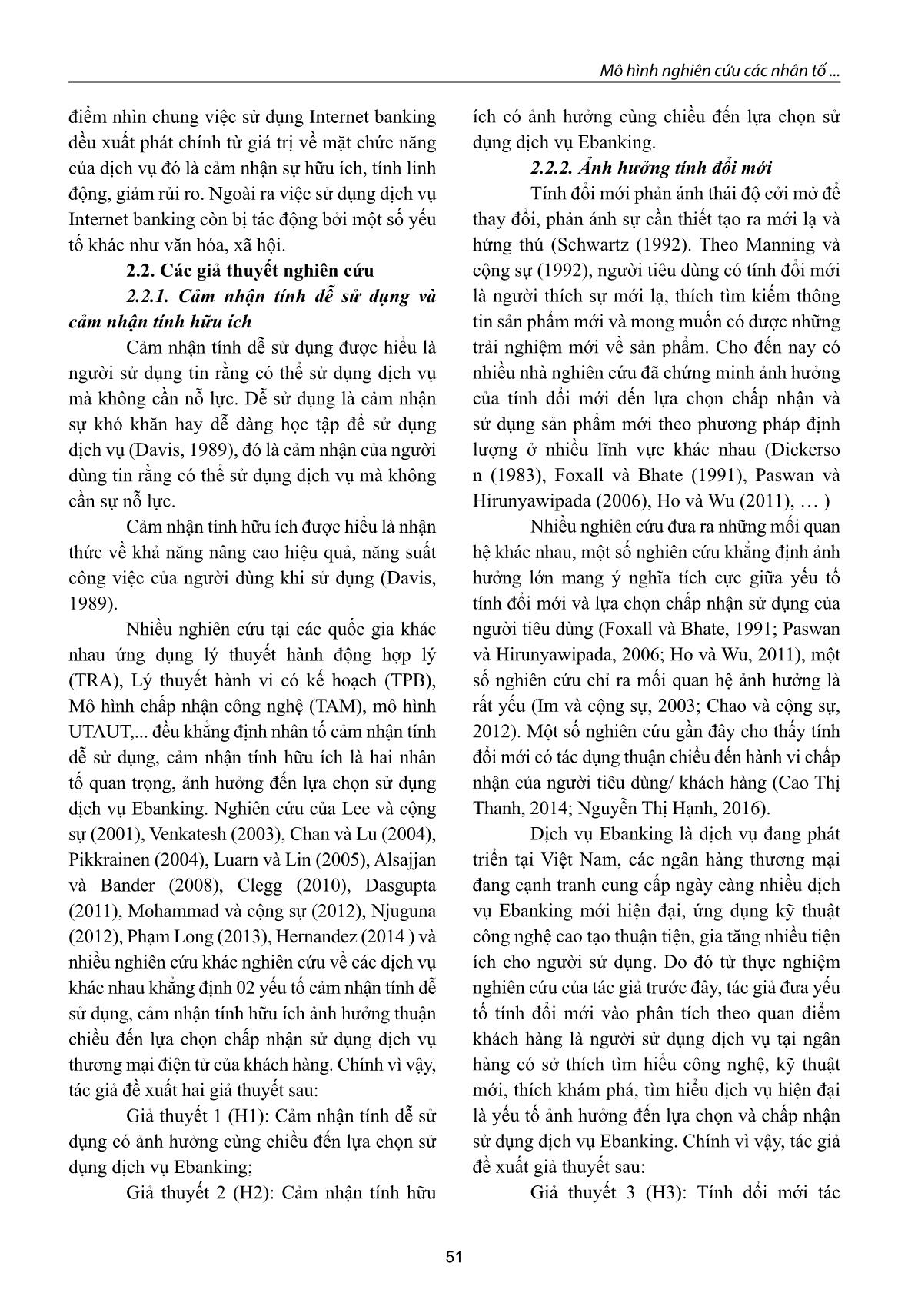 Mô hình nghiên cứu các nhân tố ...

điểm nhìn chung việc sử dụng Internet banking đều xuất phát chính từ giá trị về mặt chức năng của dịch vụ đó là cảm nhận sự hữu ích, tính linh động, giảm rủi ro. Ngoài ra việc sử dụng dịch vụ Internet banking còn bị tác động bởi một số yếu tố khác như văn hóa, xã hội.

2.2. Các giả thuyết nghiên cứu

2.2.1. Cảm nhận tính dễ sử dụng và cảm nhận tính hữu ích

Cảm nhận tính dễ sử dụng được hiểu là người sử dụng tin rằng có thể sử dụng dịch vụ mà không cần nỗ lực. Dễ sử dụng là cảm nhận sự khó khăn hay dễ dàng học tập để sử dụng dịch vụ (Davis, 1989), đó là cảm nhận của người dùng tin rằng có thể sử dụng dịch vụ mà không cần sự nỗ lực.

Cảm nhận tính hữu ích được hiểu là nhận thức về khả năng nâng cao hiệu quả, năng suất công việc của người dùng khi sử dụng (Davis, 1989).

Nhiều nghiên cứu tại các quốc gia khác nhau ứng dụng lý thuyết hành động hợp lý (TRA), Lý thuyết hành vi có kế hoạch (TPB), Mô hình chấp nhận công nghệ (TAM), mô hình UTAUT,... đều khẳng định nhân tố cảm nhận tính dễ sử dụng, cảm nhận tính hữu ích là hai nhân tố quan trọng, ảnh hưởng đến lựa chọn sử dụng dịch vụ Ebanking. Nghiên cứu của Lee và cộng sự (2001), Venkatesh (2003), Chan và Lu (2004), Pikkrainen (2004), Luarn và Lin (2005), Alsajjan và Bander (2008), Clegg (2010), Dasgupta (2011), Mohammad và cộng sự (2012), Njuguna (2012), Phạm Long (2013), Hernandez (2014 ) và nhiều nghiên cứu khác nghiên cứu về các dịch vụ khác nhau khẳng định 02 yếu tố cảm nhận tính dễ sử dụng, cảm nhận tính hữu ích ảnh hưởng thuận chiều đến lựa chọn chấp nhận sử dụng dịch vụ thương mại điện tử của khách hàng. Chính vì vậy, tác giả đề xuất hai giả thuyết sau:

Giả thuyết 1 (H1): Cảm nhận tính dễ sử dụng có ảnh hưởng cùng chiều đến lựa chọn sử dụng dịch vụ Ebanking;

Giả thuyết 2 (H2): Cảm nhận tính hữu ích có ảnh hưởng cùng chiều đến lựa chọn sử dụng dịch vụ Ebanking.

2.2.2. Ảnh hưởng tính đổi mới

Tính đổi mới phản ánh thái độ cởi mở để thay đổi, phản ánh sự cần thiết tạo ra mới lạ và hứng thú (Schwartz (1992). Theo Manning và cộng sự (1992), người tiêu dùng có tính đổi mới là người thích sự mới lạ, thích tìm kiếm thông tin sản phẩm mới và mong muốn có được những trải nghiệm mới về sản phẩm. Cho đến nay có nhiều nhà nghiên cứu đã chứng minh ảnh hưởng của tính đổi mới đến lựa chọn chấp nhận và sử dụng sản phẩm mới theo phương pháp định lượng ở nhiều lĩnh vực khác nhau (Dickerso n (1983), Foxall và Bhate (1991), Paswan và Hirunyawipada (2006), Ho và Wu (2011), … )

Nhiều nghiên cứu đưa ra những mối quan hệ khác nhau, một số nghiên cứu khẳng định ảnh hưởng lớn mang ý nghĩa tích cực giữa yếu tố tính đổi mới và lựa chọn chấp nhận sử dụng của người tiêu dùng (Foxall và Bhate, 1991; Paswan và Hirunyawipada, 2006; Ho và Wu, 2011), một số nghiên cứu chỉ ra mối quan hệ ảnh hưởng là rất yếu (Im và cộng sự, 2003; Chao và cộng sự, 2012). Một số nghiên cứu gần đây cho thấy tính đổi mới có tác dụng thuận chiều đến hành vi chấp nhận của người tiêu dùng/ khách hàng (Cao Thị Thanh, 2014; Nguyễn Thị Hạnh, 2016).

Dịch vụ Ebanking là dịch vụ đang phát triển tại Việt Nam, các ngân hàng thương mại đang cạnh tranh cung cấp ngày càng nhiều dịch vụ Ebanking mới hiện đại, ứng dụng kỹ thuật công nghệ cao tạo thuận tiện, gia tăng nhiều tiện ích cho người sử dụng. Do đó từ thực nghiệm nghiên cứu của tác giả trước đây, tác giả đưa yếu tố tính đổi mới vào phân tích theo quan điểm khách hàng là người sử dụng dịch vụ tại ngân hàng có sở thích tìm hiểu công nghệ, kỹ thuật mới, thích khám phá, tìm hiểu dịch vụ hiện đại là yếu tố ảnh hưởng đến lựa chọn và chấp nhận sử dụng dịch vụ Ebanking. Chính vì vậy, tác giả đề xuất giả thuyết sau:

Giả thuyết 3 (H3): Tính đổi mới tác

51